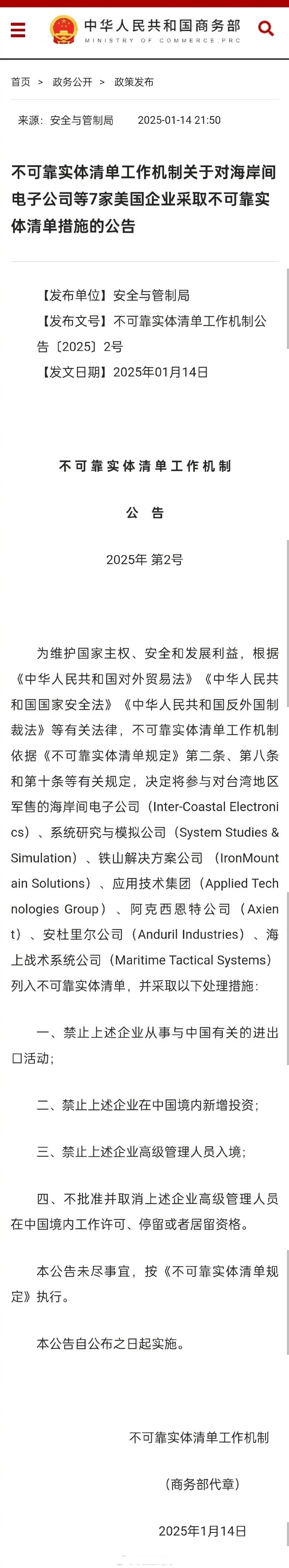 中华人民共和国商务部
MINISTRY OF COMMERCE.PRC

首页 > 政务公开 > 政策发布

来源：安全与管制局 2025-01-14 21:50

不可靠实体清单工作机制关于对海岸间电子公司等7家美国企业采取不可靠实体清单措施的公告

【发布单位】安全与管制局
【发布文号】不可靠实体清单工作机制公告〔2025〕2号
【发文日期】2025年01月14日

不可靠实体清单工作机制

公 告

2025年 第2号

为维护国家主权、安全和发展利益，根据《中华人民共和国对外贸易法》《中华人民共和国国家安全法》《中华人民共和国反外国制裁法》等有关法律，不可靠实体清单工作机制依据《不可靠实体清单规定》第二条、第八条和第十条等有关规定，决定将参与对台湾地区军售的海岸间电子公司（Inter-Coastal Electronics）、系统研究与模拟公司（System Studies & Simulation）、铁山解决方案公司（IronMountain Solutions）、应用技术集团（Applied Technologies Group）、阿克西恩特公司（Axient）、安杜里尔公司（Anduril Industries）、海上战术系统公司（Maritime Tactical Systems）列入不可靠实体清单，并采取以下处理措施：

一、禁止上述企业从事与中国有关的进出口活动；

二、禁止上述企业在中国境内新增投资；

三、禁止上述企业高级管理人员入境；

四、不批准并取消上述企业高级管理人员在中国境内工作许可、停留或者居留资格。

本公告未尽事宜，按《不可靠实体清单规定》执行。

本公告自公布之日起实施。

不可靠实体清单工作机制

（商务部代章）

2025年1月14日